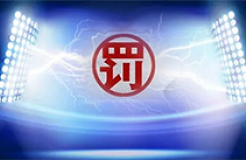 罚